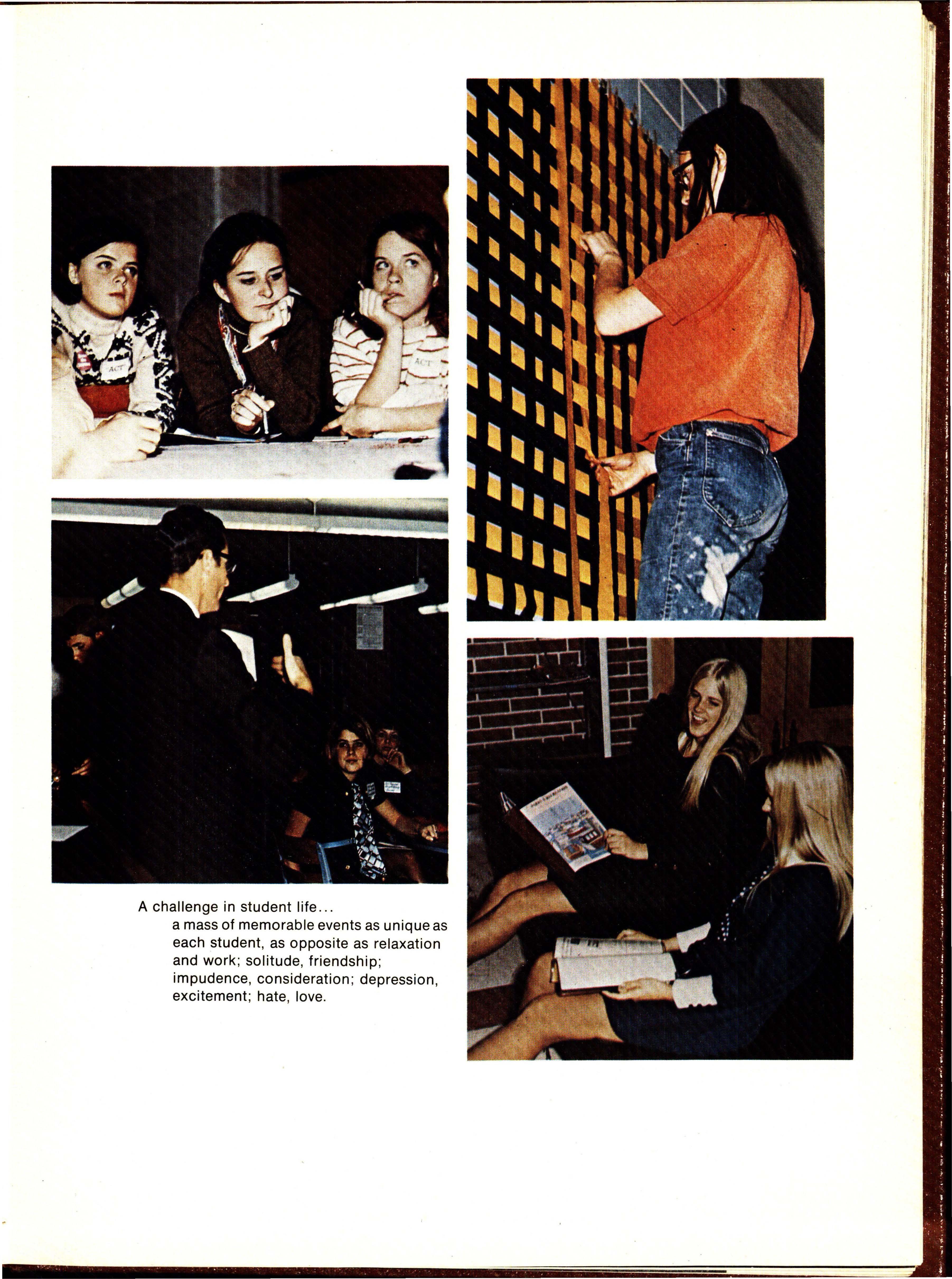 A challenge in student life...

a mass of memorable events as unique as each student, as opposite as relaxation and work; solitude, friendship; impudence, consideration; depression, excitement; hate, love.